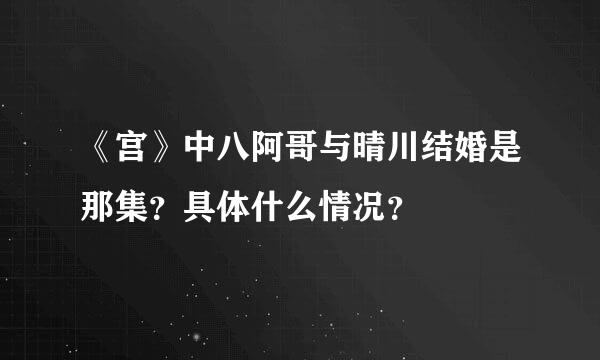 《宫》中八阿哥与晴川结婚是那集？具体什么情况？